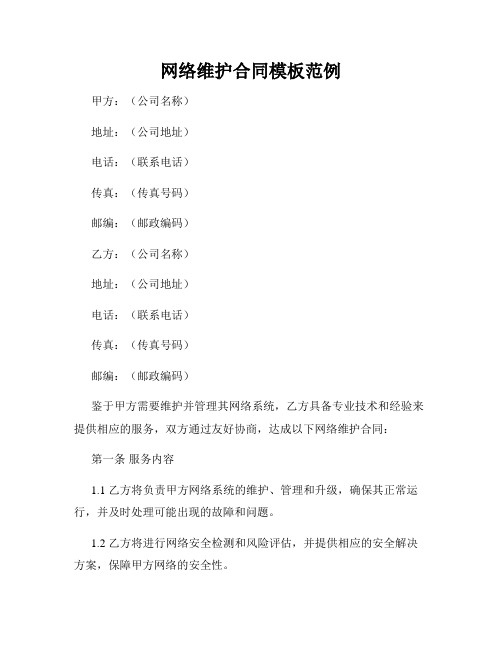 网络维护合同模板范例

甲方：（公司名称）

地址：（公司地址）

电话：（联系电话）

传真：（传真号码）

邮编：（邮政编码）

乙方：（公司名称）

地址：（公司地址）

电话：（联系电话）

传真：（传真号码）

邮编：（邮政编码）

鉴于甲方需要维护并管理其网络系统，乙方具备专业技术和经验来提供相应的服务，双方通过友好协商，达成以下网络维护合同：

第一条 服务内容

1.1 乙方将负责甲方网络系统的维护、管理和升级，确保其正常运行，并及时处理可能出现的故障和问题。

1.2 乙方将进行网络安全检测和风险评估，并提供相应的安全解决方案，保障甲方网络的安全性。